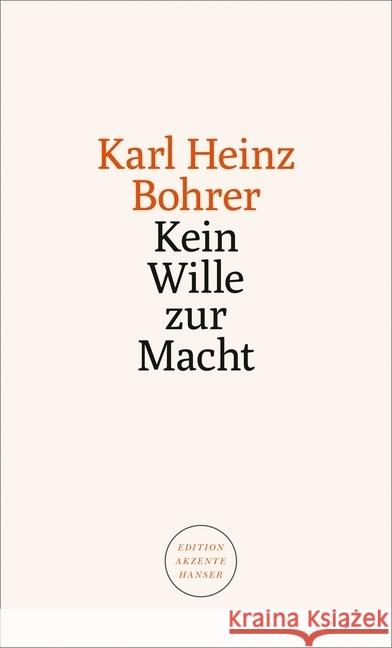 Karl Heinz Bohrer
Kein Wille zur Macht

EDITION AKZENTE HANSER